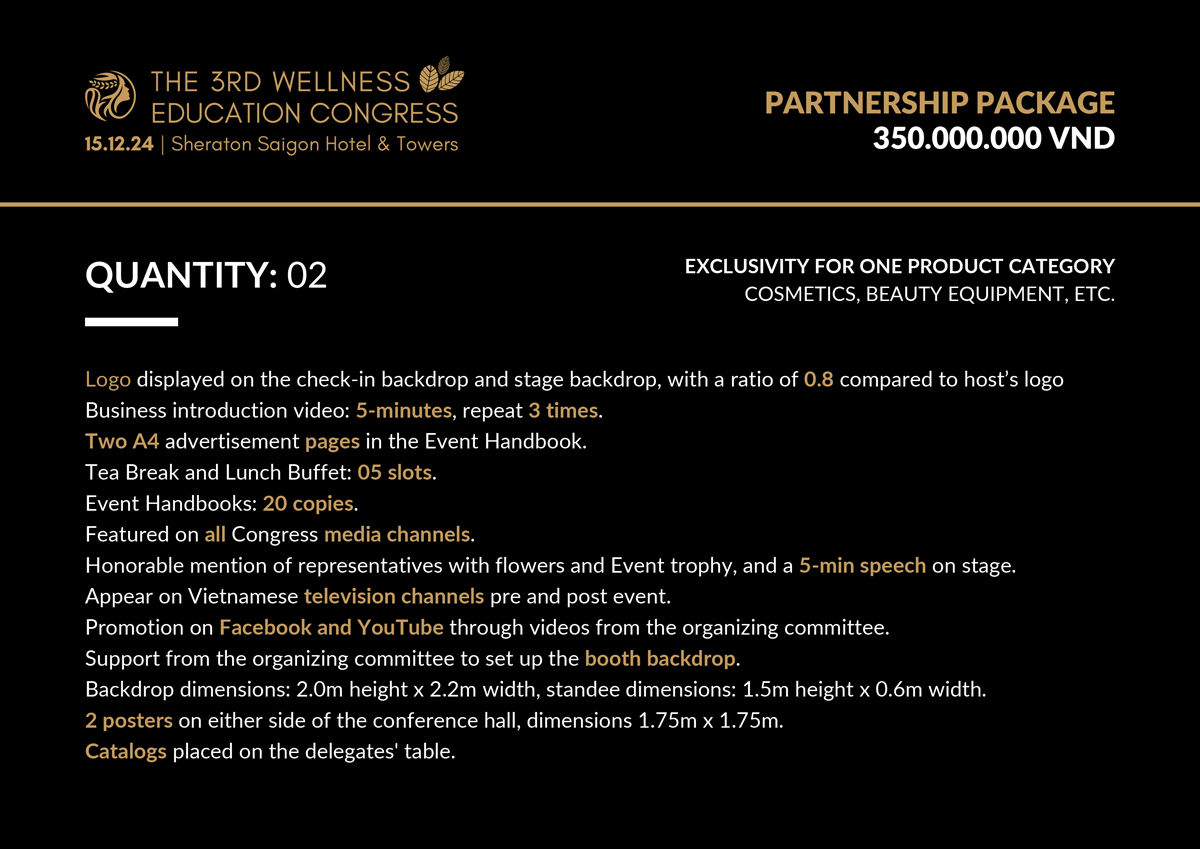 THE 3RD WELLNESS EDUCATION CONGRESS
15.12.24 | Sheraton Saigon Hotel & Towers

PARTNERSHIP PACKAGE
350.000.000 VND

QUANTITY: 02

EXCLUSIVITY FOR ONE PRODUCT CATEGORY
COSMETICS, BEAUTY EQUIPMENT, ETC.

Logo displayed on the check-in backdrop and stage backdrop, with a ratio of 0.8 compared to host's logo
Business introduction video: 5-minutes, repeat 3 times.
Two A4 advertisement pages in the Event Handbook.
Tea Break and Lunch Buffet: 05 slots.
Event Handbooks: 20 copies.
Featured on all Congress media channels.
Honorable mention of representatives with flowers and Event trophy, and a 5-min speech on stage.
Appear on Vietnamese television channels pre and post event.
Promotion on Facebook and YouTube through videos from the organizing committee.
Support from the organizing committee to set up the booth backdrop.
Backdrop dimensions: 2.0m height x 2.2m width, standee dimensions: 1.5m height x 0.6m width.
2 posters on either side of the conference hall, dimensions 1.75m x 1.75m.
Catalogs placed on the delegates' table.